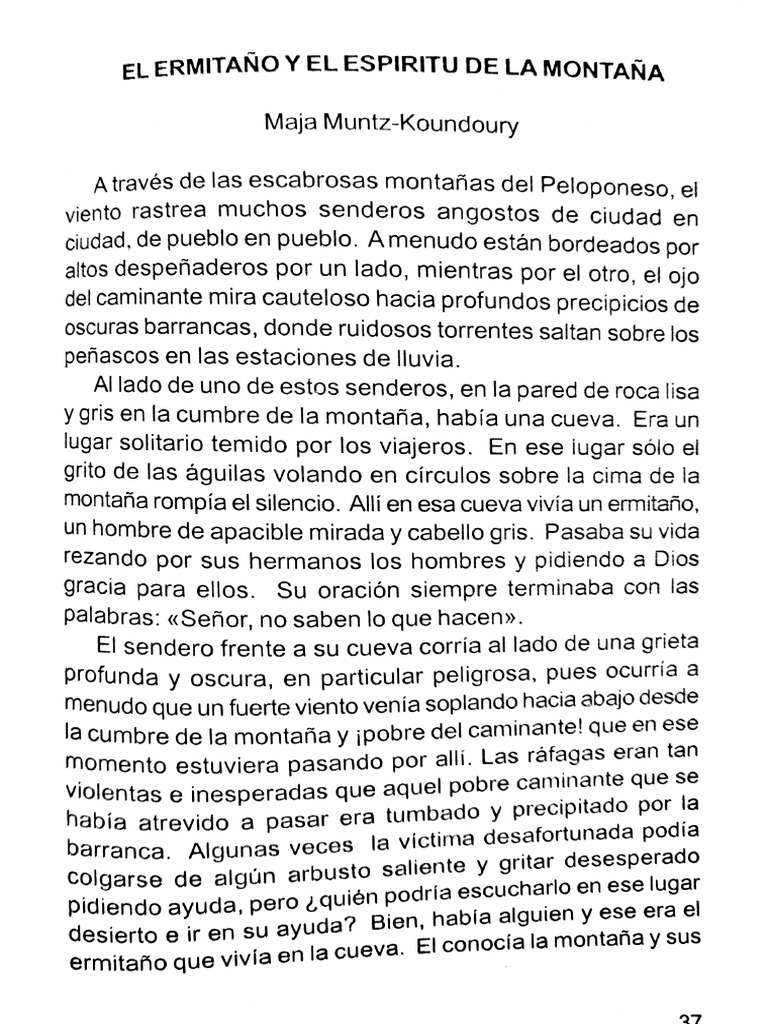 EL ERMITAÑO Y EL ESPIRITU DE LA MONTAÑA

Maja Muntz-Koundoury

A través de las escabrosas montañas del Peloponeso, el viento rastrea muchos senderos angostos de ciudad en ciudad, de pueblo en pueblo. A menudo están bordeados por altos despeñaderos por un lado, mientras por el otro, el ojo del caminante mira cauteloso hacia profundos precipicios de oscuras barrancas, donde ruidosos torrentes saltan sobre los peñascos en las estaciones de lluvia.

Al lado de uno de estos senderos, en la pared de roca lisa y gris en la cumbre de la montaña, había una cueva. Era un lugar solitario temido por los viajeros. En ese lugar sólo el grito de las águilas volando en círculos sobre la cima de la montaña rompía el silencio. Allí en esa cueva vivía un ermitaño, un hombre de apacible mirada y cabello gris. Pasaba su vida rezando por sus hermanos los hombres y pidiendo a Dios gracia para ellos. Su oración siempre terminaba con las palabras: «Señor, no saben lo que hacen».

El sendero frente a su cueva corría al lado de una grieta profunda y oscura, en particular peligrosa, pues ocurría a menudo que un fuerte viento venía soplando hacia abajo desde la cumbre de la montaña y ¡pobre del caminante! que en ese momento estuviera pasando por allí. Las ráfagas eran tan violentas e inesperadas que aquel pobre caminante que se había atrevido a pasar era tumbado y precipitado por la barranca. Algunas veces la víctima desafortunada podía colgarse de algún arbusto saliente y gritar desesperado pidiendo ayuda, pero ¿quién podría escucharlo en ese lugar desierto e ir en su ayuda? Bien, había alguien y ese era el ermitaño que vivía en la cueva. El conocía la montaña y sus

37